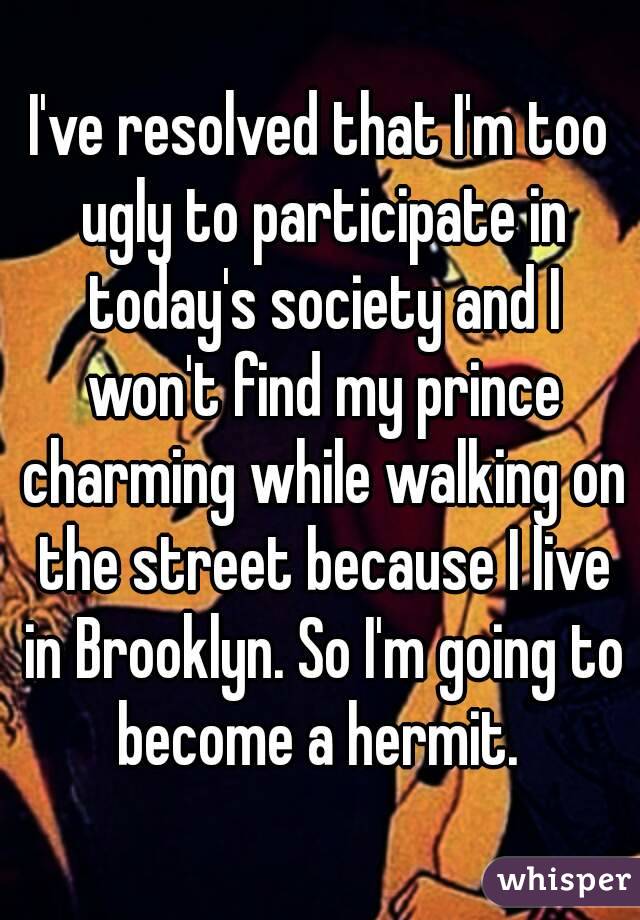 I've resolved that I'm too ugly to participate in today's society and I won't find my prince charming while walking on the street because I live in Brooklyn. So I'm going to become a hermit.

whisper